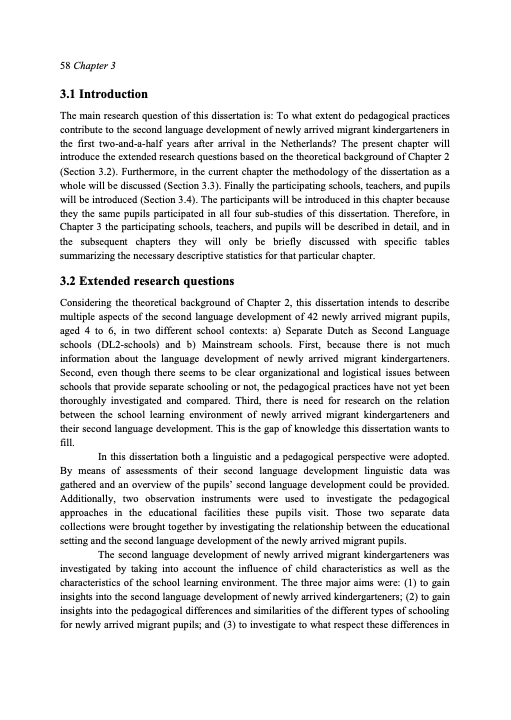 58 Chapter 3

3.1 Introduction

The main research question of this dissertation is: To what extent do pedagogical practices contribute to the second language development of newly arrived migrant kindergarteners in the first two-and-a-half years after arrival in the Netherlands? The present chapter will introduce the extended research questions based on the theoretical background of Chapter 2 (Section 3.2). Furthermore, in the current chapter the methodology of the dissertation as a whole will be discussed (Section 3.3). Finally the participating schools, teachers, and pupils will be introduced (Section 3.4). The participants will be introduced in this chapter because they the same pupils participated in all four sub-studies of this dissertation. Therefore, in Chapter 3 the participating schools, teachers, and pupils will be described in detail, and in the subsequent chapters they will only be briefly discussed with specific tables summarizing the necessary descriptive statistics for that particular chapter.

3.2 Extended research questions

Considering the theoretical background of Chapter 2, this dissertation intends to describe multiple aspects of the second language development of 42 newly arrived migrant pupils, aged 4 to 6, in two different school contexts: a) Separate Dutch as Second Language schools (DL2-schools) and b) Mainstream schools. First, because there is not much information about the language development of newly arrived migrant kindergarteners. Second, even though there seems to be clear organizational and logistical issues between schools that provide separate schooling or not, the pedagogical practices have not yet been thoroughly investigated and compared. Third, there is need for research on the relation between the school learning environment of newly arrived migrant kindergarteners and their second language development. This is the gap of knowledge this dissertation wants to fill.

In this dissertation both a linguistic and a pedagogical perspective were adopted. By means of assessments of their second language development linguistic data was gathered and an overview of the pupils' second language development could be provided. Additionally, two observation instruments were used to investigate the pedagogical approaches in the educational facilities these pupils visit. Those two separate data collections were brought together by investigating the relationship between the educational setting and the second language development of the newly arrived migrant pupils.

The second language development of newly arrived migrant kindergarteners was investigated by taking into account the influence of child characteristics as well as the characteristics of the school learning environment. The three major aims were: (1) to gain insights into the second language development of newly arrived kindergarteners; (2) to gain insights into the pedagogical differences and similarities of the different types of schooling for newly arrived migrant pupils; and (3) to investigate to what respect these differences in